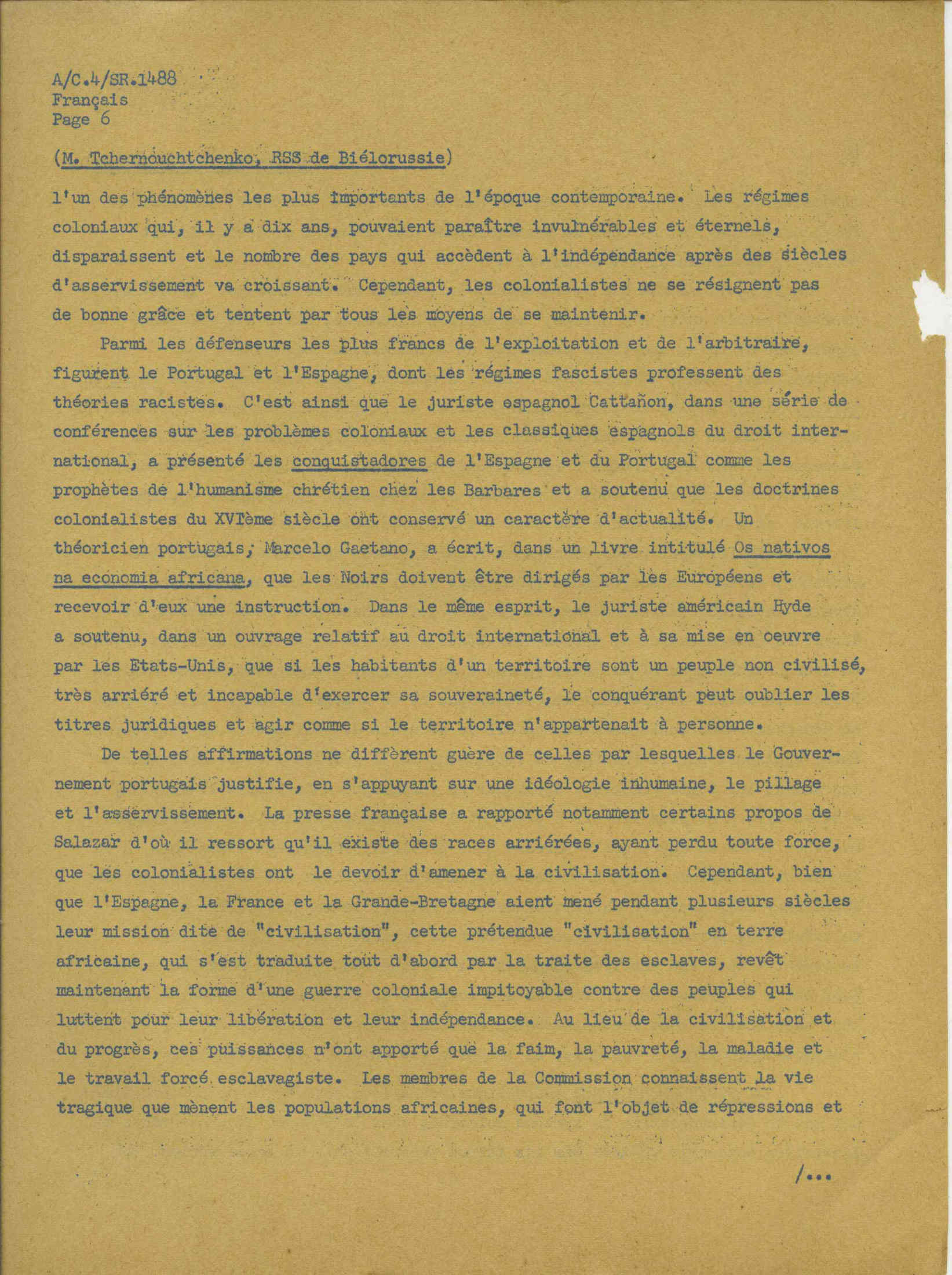 A/C.4/SR.1488
Français
Page 6

(M. Tchernouchtchenko, RSS de Biélorussie)

l'un des phénomènes les plus importants de l'époque contemporaine. Les régimes coloniaux qui, il y a dix ans, pouvaient paraître invulnérables et éternels, disparaissent et le nombre des pays qui accèdent à l'indépendance après des siècles d'asservissement va croissant. Cependant, les colonialistes ne se résignent pas de bonne grâce et tentent par tous les moyens de se maintenir.

Parmi les défenseurs les plus francs de l'exploitation et de l'arbitraire, figurent le Portugal et l'Espagne, dont les régimes fascistes professent des théories racistes. C'est ainsi que le juriste espagnol Cattañon, dans une série de conférences sur les problèmes coloniaux et les classiques espagnols du droit international, a présenté les conquistadores de l'Espagne et du Portugal comme les prophètes de l'humanisme chrétien chez les Barbares et a soutenu que les doctrines colonialistes du XVIème siècle ont conservé un caractère d'actualité. Un théoricien portugais, Marcelo Gaetano, a écrit, dans un livre intitulé Os nativos na economia africana, que les Noirs doivent être dirigés par les Européens et recevoir d'eux une instruction. Dans le même esprit, le juriste américain Hyde a soutenu, dans un ouvrage relatif au droit international et à sa mise en oeuvre par les Etats-Unis, que si les habitants d'un territoire sont un peuple non civilisé, très arriéré et incapable d'exercer sa souveraineté, le conquérant peut oublier les titres juridiques et agir comme si le territoire n'appartenait à personne.

De telles affirmations ne diffèrent guère de celles par lesquelles le Gouvernement portugais justifie, en s'appuyant sur une idéologie inhumaine, le pillage et l'asservissement. La presse française a rapporté notamment certains propos de Salazar d'où il ressort qu'il existe des races arriérées, ayant perdu toute force, que les colonialistes ont le devoir d'amener à la civilisation. Cependant, bien que l'Espagne, la France et la Grande-Bretagne aient mené pendant plusieurs siècles leur mission dite de "civilisation", cette prétendue "civilisation" en terre africaine, qui s'est traduite tout d'abord par la traite des esclaves, revêt maintenant la forme d'une guerre coloniale impitoyable contre des peuples qui luttent pour leur libération et leur indépendance. Au lieu de la civilisation et du progrès, ces puissances n'ont apporté que la faim, la pauvreté, la maladie et le travail forcé esclavagiste. Les membres de la Commission connaissent la vie tragique que mènent les populations africaines, qui font l'objet de répressions et

/...